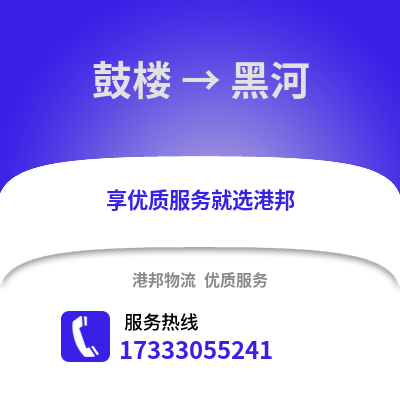 鼓楼 → 黑河

享优质服务就选港邦

港邦物流 优质服务

服务热线
17333055241